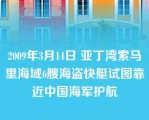 2009年3月14日 亚丁湾索马里海域6艘海盗快艇试图靠近中国海军护航